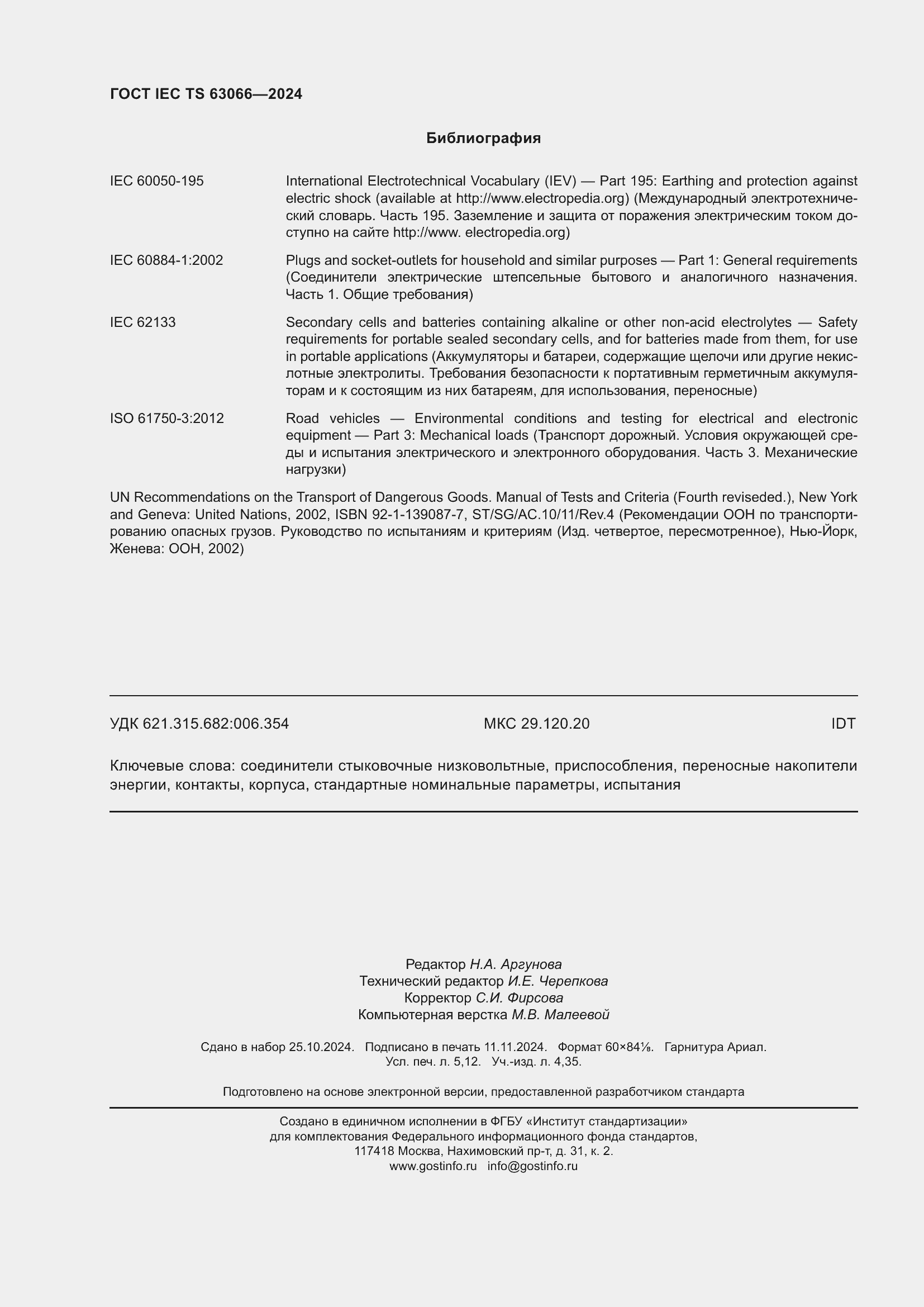 ГОСТ IEC TS 63066—2024

Библиография

IEC 60050-195

International Electrotechnical Vocabulary (IEV) — Part 195: Earthing and protection against electric shock (available at http://www.electropedia.org) (Международный электротехнический словарь. Часть 195. Заземление и защита от поражения электрическим током доступно на сайте http://www. electropedia.org)

IEC 60884-1:2002

Plugs and socket-outlets for household and similar purposes — Part 1: General requirements (Соединители электрические штепсельные бытового и аналогичного назначения. Часть 1. Общие требования)

IEC 62133

Secondary cells and batteries containing alkaline or other non-acid electrolytes — Safety requirements for portable sealed secondary cells, and for batteries made from them, for use in portable applications (Аккумуляторы и батареи, содержащие щелочи или другие некислотные электролиты. Требования безопасности к портативным герметичным аккумуляторам и к состоящим из них батареям, для использования, переносные)

ISO 61750-3:2012

Road vehicles — Environmental conditions and testing for electrical and electronic equipment — Part 3: Mechanical loads (Транспорт дорожный. Условия окружающей среды и испытания электрического и электронного оборудования. Часть 3. Механические нагрузки)

UN Recommendations on the Transport of Dangerous Goods. Manual of Tests and Criteria (Fourth reviseded.), New York and Geneva: United Nations, 2002, ISBN 92-1-139087-7, ST/SG/AC.10/11/Rev.4 (Рекомендации ООН по транспортированию опасных грузов. Руководство по испытаниям и критериям (Изд. четвертое, пересмотренное), Нью-Йорк, Женева: ООН, 2002)

УДК 621.315.682:006.354 МКС 29.120.20 IDT

Ключевые слова: соединители стыковочные низковольтные, приспособления, переносные накопители энергии, контакты, корпуса, стандартные номинальные параметры, испытания

Редактор Н.А. Аргунова
Технический редактор И.Е. Черепкова
Корректор С.И. Фирсова
Компьютерная верстка М.В. Малеевой

Сдано в набор 25.10.2024. Подписано в печать 11.11.2024. Формат 60×84⅛. Гарнитура Ариал.
Усл. печ. л. 5,12. Уч.-изд. л. 4,35.

Подготовлено на основе электронной версии, предоставленной разработчиком стандарта

Создано в единичном исполнении в ФГБУ «Институт стандартизации»
для комплектования Федерального информационного фонда стандартов,
117418 Москва, Нахимовский пр-т, д. 31, к. 2.
www.gostinfo.ru info@gostinfo.ru